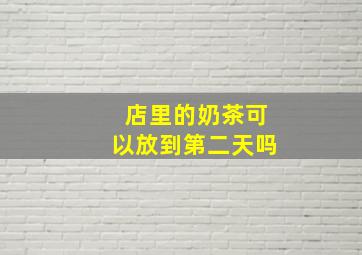 店里的奶茶可以放到第二天吗